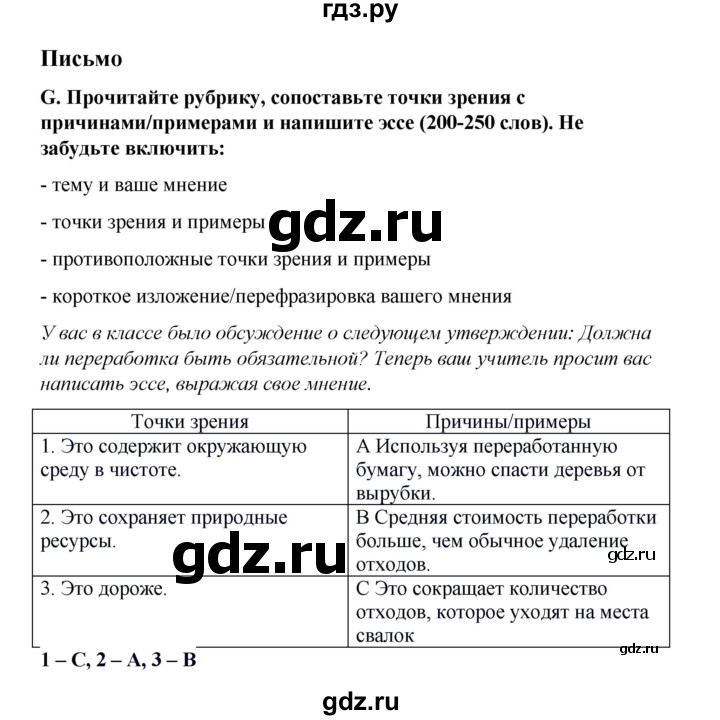 гдз.ру

Письмо

G. Прочитайте рубрику, сопоставьте точки зрения с причинами/примерами и напишите эссе (200-250 слов). Не забудьте включить:

- тему и ваше мнение

- точки зрения и примеры

gdz.ru

- противоположные точки зрения и примеры

- короткое изложение/перефразировка вашего мнения

У вас в классе было обсуждение о следующем утверждении: Должна ли переработка быть обязательной? Теперь ваш учитель просит вас написать эссе, выражая свое мнение.

| Точки зрения | Причины/примеры |
|---|---|
| 1. Это содержит окружающую среду в чистоте. | A Используя переработанную бумагу, можно спасти деревья от вырубки. |
| 2. Это сохраняет природные ресурсы. | B Средняя стоимость переработки больше, чем обычное удаление отходов. |
| 3. Это дороже. | C Это сокращает количество отходов, которое уходят на места свалок |

gdz.ru

gdz.ru

gdz.ru

1 – C, 2 – A, 3 – B

gdz.ru